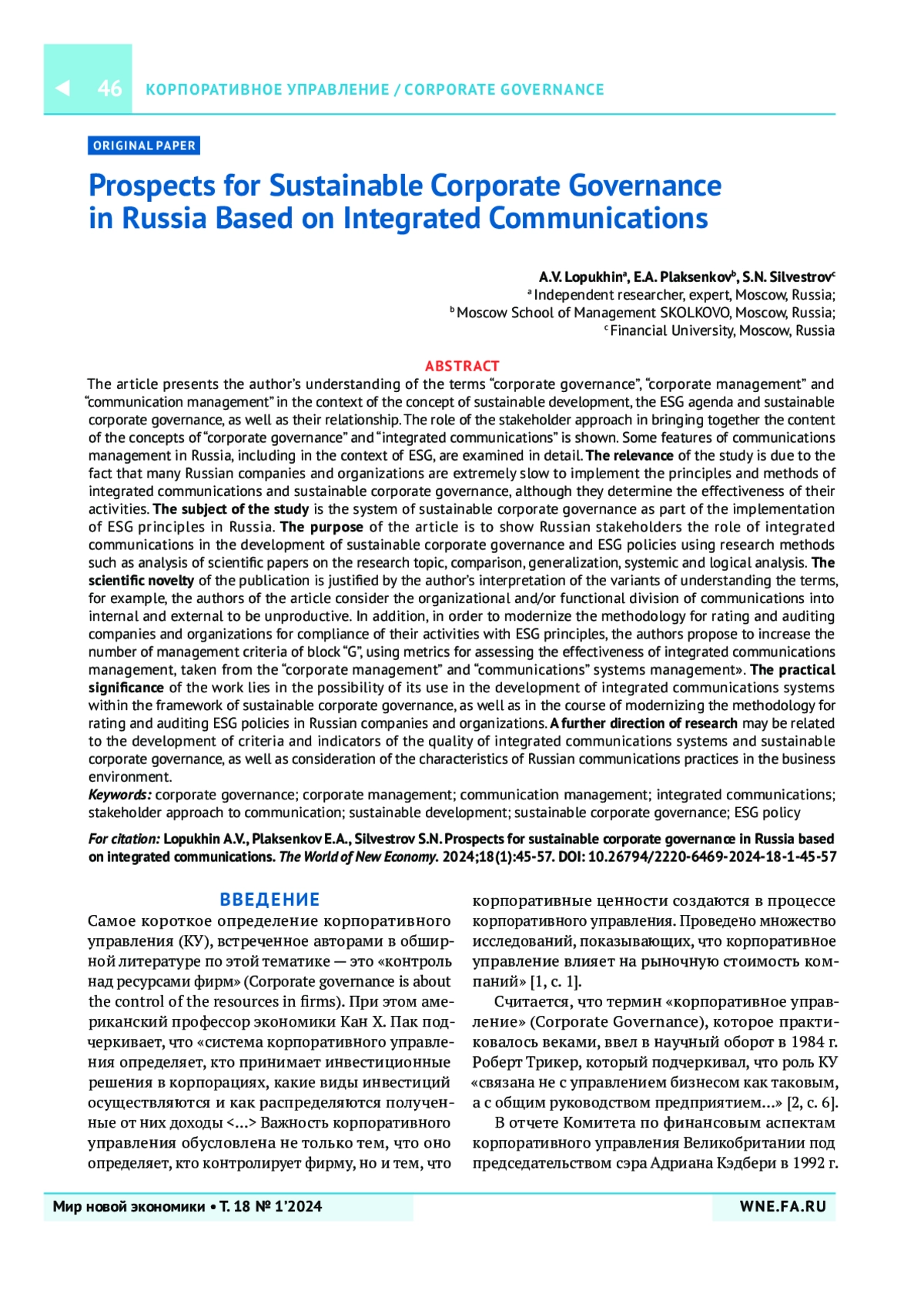 46 КОРПОРАТИВНОЕ УПРАВЛЕНИЕ / CORPORATE GOVERNANCE

ORIGINAL PAPER

Prospects for Sustainable Corporate Governance in Russia Based on Integrated Communications

A.V. Lopukhin$^a$, E.A. Plaksenkov$^b$, S.N. Silvestrov$^c$
$^a$ Independent researcher, expert, Moscow, Russia;
$^b$ Moscow School of Management SKOLKOVO, Moscow, Russia;
$^c$ Financial University, Moscow, Russia

ABSTRACT

The article presents the author's understanding of the terms "corporate governance", "corporate management" and "communication management" in the context of the concept of sustainable development, the ESG agenda and sustainable corporate governance, as well as their relationship. The role of the stakeholder approach in bringing together the content of the concepts of "corporate governance" and "integrated communications" is shown. Some features of communications management in Russia, including in the context of ESG, are examined in detail. The relevance of the study is due to the fact that many Russian companies and organizations are extremely slow to implement the principles and methods of integrated communications and sustainable corporate governance, although they determine the effectiveness of their activities. The subject of the study is the system of sustainable corporate governance as part of the implementation of ESG principles in Russia. The purpose of the article is to show Russian stakeholders the role of integrated communications in the development of sustainable corporate governance and ESG policies using research methods such as analysis of scientific papers on the research topic, comparison, generalization, systemic and logical analysis. The scientific novelty of the publication is justified by the author's interpretation of the variants of understanding the terms, for example, the authors of the article consider the organizational and/or functional division of communications into internal and external to be unproductive. In addition, in order to modernize the methodology for rating and auditing companies and organizations for compliance of their activities with ESG principles, the authors propose to increase the number of management criteria of block "G", using metrics for assessing the effectiveness of integrated communications management, taken from the "corporate management" and "communications" systems management». The practical significance of the work lies in the possibility of its use in the development of integrated communications systems within the framework of sustainable corporate governance, as well as in the course of modernizing the methodology for rating and auditing ESG policies in Russian companies and organizations. A further direction of research may be related to the development of criteria and indicators of the quality of integrated communications systems and sustainable corporate governance, as well as consideration of the characteristics of Russian communications practices in the business environment.
Keywords: corporate governance; corporate management; communication management; integrated communications; stakeholder approach to communication; sustainable development; sustainable corporate governance; ESG policy

For citation: Lopukhin A.V., Plaksenkov E.A., Silvestrov S.N. Prospects for sustainable corporate governance in Russia based on integrated communications. The World of New Economy. 2024;18(1):45-57. DOI: 10.26794/2220-6469-2024-18-1-45-57

ВВЕДЕНИЕ

Самое короткое определение корпоративного управления (КУ), встреченное авторами в обширной литературе по этой тематике — это «контроль над ресурсами фирм» (Corporate governance is about the control of the resources in firms). При этом американский профессор экономики Кан Х. Пак подчеркивает, что «система корпоративного управления определяет, кто принимает инвестиционные решения в корпорациях, какие виды инвестиций осуществляются и как распределяются полученные от них доходы <...> Важность корпоративного управления обусловлена не только тем, что оно определяет, кто контролирует фирму, но и тем, что корпоративные ценности создаются в процессе корпоративного управления. Проведено множество исследований, показывающих, что корпоративное управление влияет на рыночную стоимость компаний» [1, с. 1].

Считается, что термин «корпоративное управление» (Corporate Governance), которое практиковалось веками, ввел в научный оборот в 1984 г. Роберт Трикер, который подчеркивал, что роль КУ «связана не с управлением бизнесом как таковым, а с общим руководством предприятием...» [2, с. 6].

В отчете Комитета по финансовым аспектам корпоративного управления Великобритании под председательством сэра Адриана Кэдбери в 1992 г.

Мир новой экономики • Т. 18 № 1'2024
WNE.FA.RU